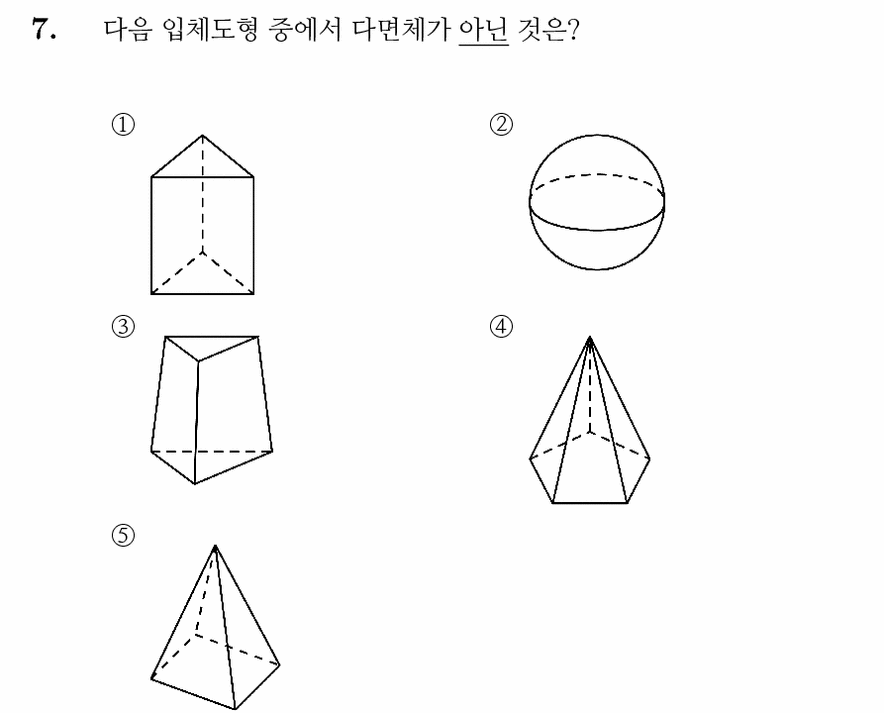 7. 다음 입체도형 중에서 다면체가 아닌 것은?

①

②

③

④

⑤